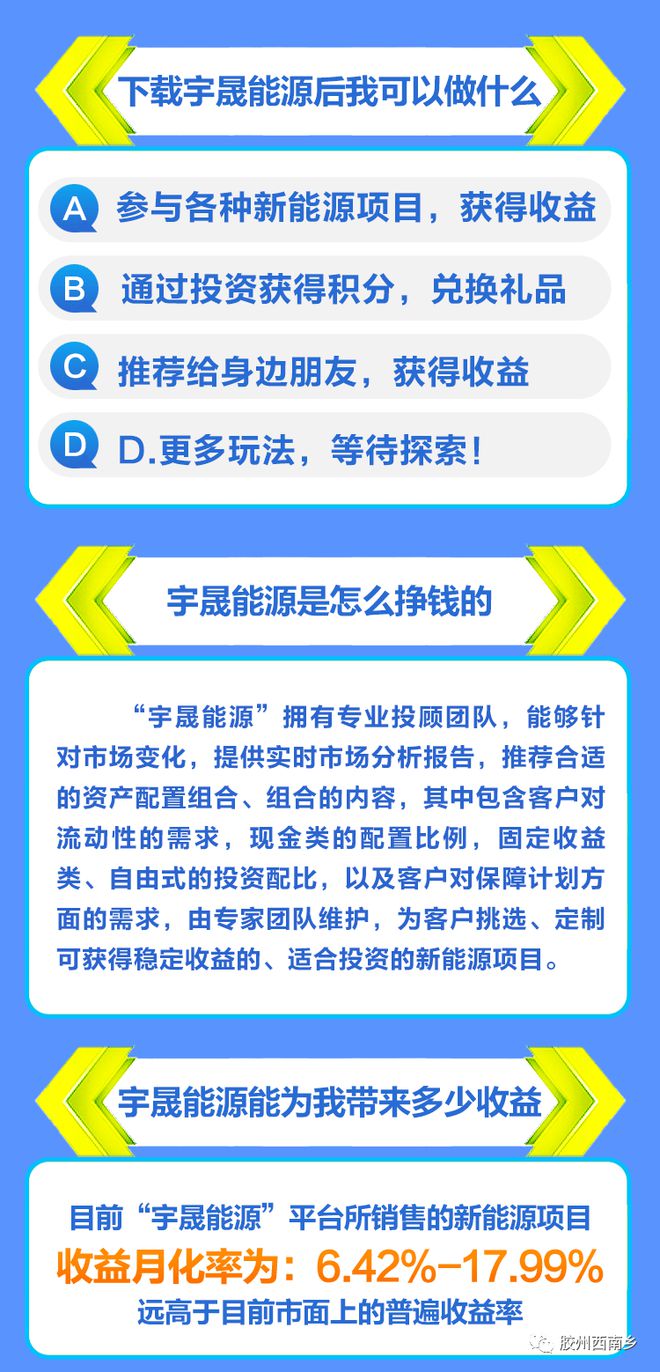 下载宇晟能源后我可以做什么

A 参与各种新能源项目，获得收益

B 通过投资获得积分，兑换礼品

C 推荐给身边朋友，获得收益

D D.更多玩法，等待探索！

宇晟能源是怎么挣钱的

“宇晟能源”拥有专业投顾团队，能够针对市场变化，提供实时市场分析报告，推荐合适的资产配置组合、组合的内容，其中包含客户对流动性的需求，现金类的配置比例，固定收益类、自由式的投资配比，以及客户对保障计划方面的需求，由专家团队维护，为客户挑选、定制可获得稳定收益的、适合投资的新能源项目。

宇晟能源能为我带来多少收益

目前“宇晟能源”平台所销售的新能源项目
收益月化率为：6.42%-17.99%
远高于目前市面上的普遍收益率

胶州西南乡